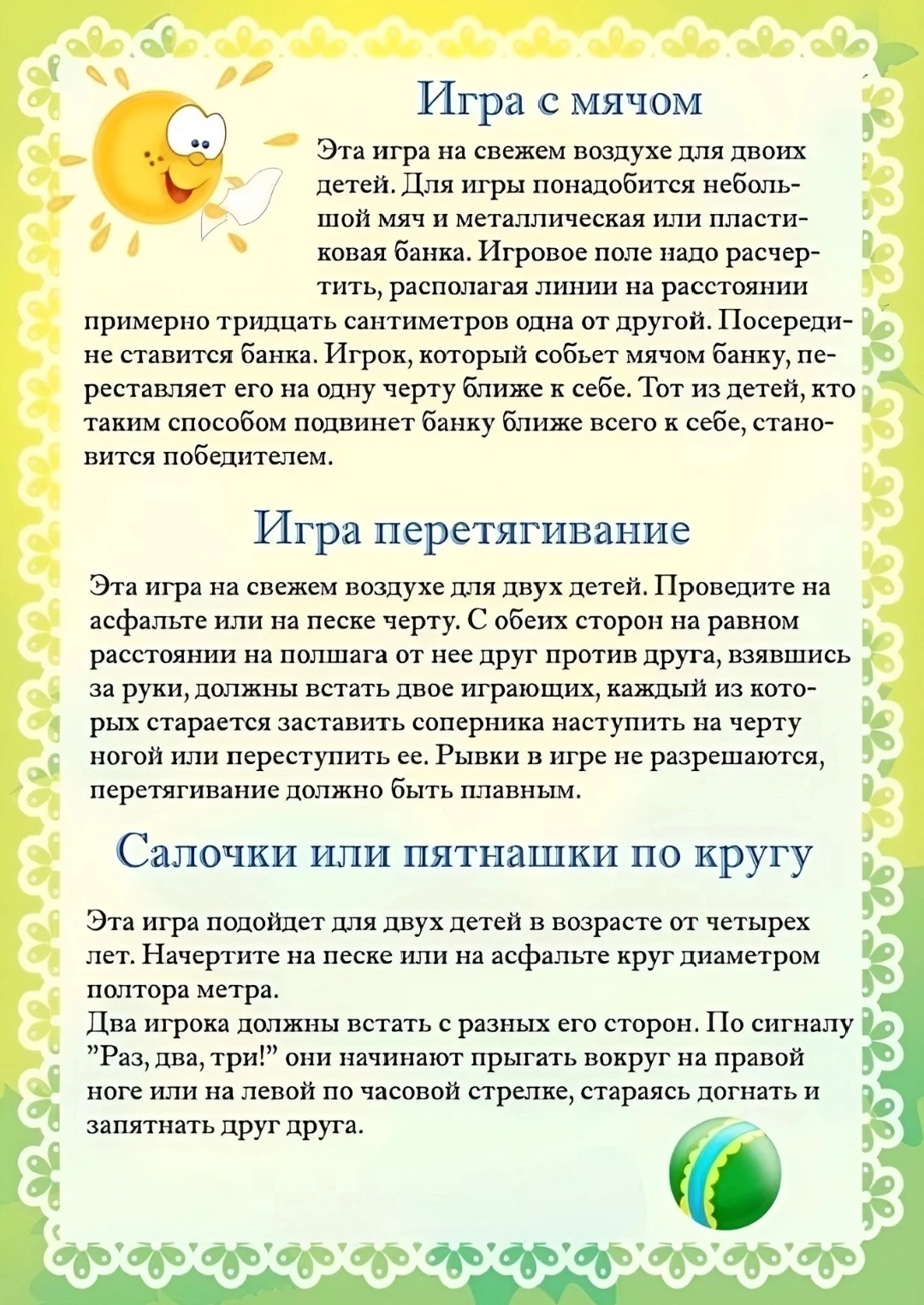 Игра с мячом

Эта игра на свежем воздухе для двоих детей. Для игры понадобится небольшой мяч и металлическая или пластиковая банка. Игровое поле надо расчертить, располагая линии на расстоянии примерно тридцать сантиметров одна от другой. Посередине ставится банка. Игрок, который собьет мячом банку, переставляет его на одну черту ближе к себе. Тот из детей, кто таким способом подвинет банку ближе всего к себе, становится победителем.

Игра перетягивание

Эта игра на свежем воздухе для двух детей. Проведите на асфальте или на песке черту. С обеих сторон на равном расстоянии на полшага от нее друг против друга, взявшись за руки, должны встать двое играющих, каждый из которых старается заставить соперника наступить на черту ногой или переступить ее. Рывки в игре не разрешаются, перетягивание должно быть плавным.

Салочки или пятнашки по кругу

Эта игра подойдет для двух детей в возрасте от четырех лет. Начертите на песке или на асфальте круг диаметром полтора метра.
Два игрока должны встать с разных его сторон. По сигналу "Раз, два, три!" они начинают прыгать вокруг на правой ноге или на левой по часовой стрелке, стараясь догнать и запятнать друг друга.